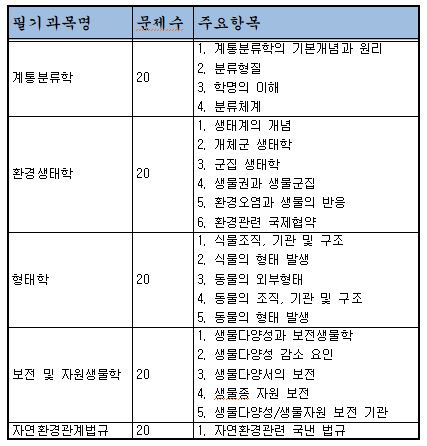 | 필기과목명 | 문제수 | 주요항목 |
|---|---|---|
| 계통분류학 | 20 | 1. 계통분류학의 기본개념과 원리<br>2. 분류형질<br>3. 학명의 이해<br>4. 분류체계 |
| 환경생태학 | 20 | 1. 생태계의 개념<br>2. 개체군 생태학<br>3. 군집 생태학<br>4. 생물권과 생물군집<br>5. 환경오염과 생물의 반응<br>6. 환경관련 국제협약 |
| 형태학 | 20 | 1. 식물조직, 기관 및 구조<br>2. 식물의 형태 발생<br>3. 동물의 외부형태<br>4. 동물의 조직, 기관 및 구조<br>5. 동물의 형태 발생 |
| 보전 및 자원생물학 | 20 | 1. 생물다양성과 보전생물학<br>2. 생물다양성 감소 요인<br>3. 생물다양서의 보전<br>4. 생물종 자원 보전<br>5. 생물다양성/생물자원 보전 기관 |
| 자연환경관계법규 | 20 | 1. 자연환경관련 국낸 법규 |